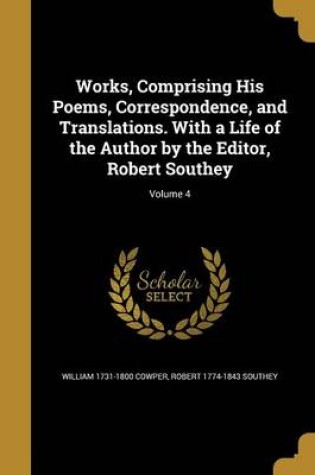 Works, Comprising His Poems, Correspondence, and Translations. With a Life of the Author by the Editor, Robert Southey

Volume 4

Scholar SELECT

WILLIAM 1731-1800 COWPER, ROBERT 1774-1843 SOUTHEY